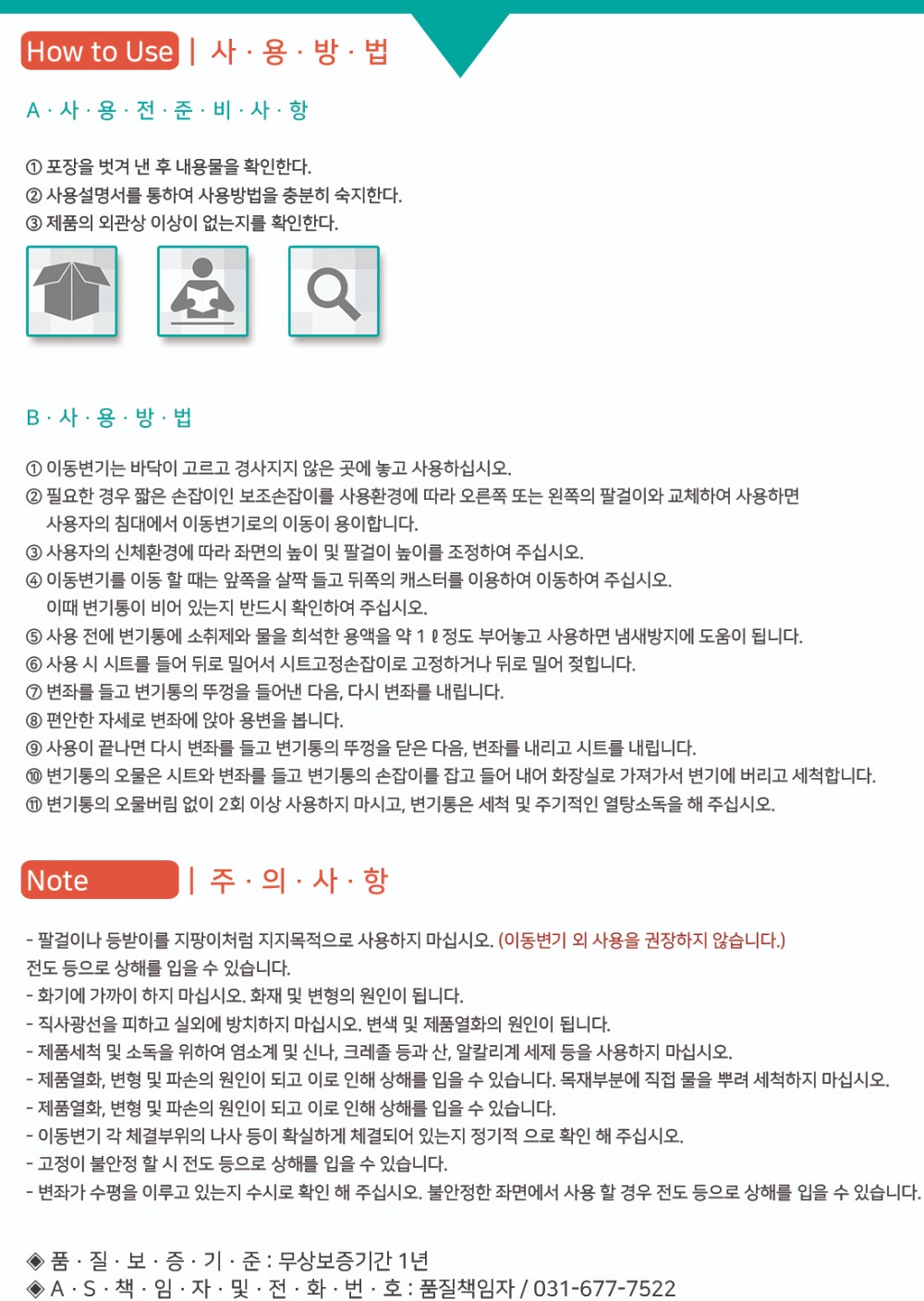 How to Use | 사 · 용 · 방 · 법

A · 사 · 용 · 전 · 준 · 비 · 사 · 항

① 포장을 벗겨 낸 후 내용물을 확인한다.
② 사용설명서를 통하여 사용방법을 충분히 숙지한다.
③ 제품의 외관상 이상이 없는지를 확인한다.

B · 사 · 용 · 방 · 법

① 이동변기는 바닥이 고르고 경사지지 않은 곳에 놓고 사용하십시오.
② 필요한 경우 짧은 손잡이인 보조손잡이를 사용환경에 따라 오른쪽 또는 왼쪽의 팔걸이와 교체하여 사용하면 사용자의 침대에서 이동변기로의 이동이 용이합니다.
③ 사용자의 신체환경에 따라 좌면의 높이 및 팔걸이 높이를 조정하여 주십시오.
④ 이동변기를 이동 할 때는 앞쪽을 살짝 들고 뒤쪽의 캐스터를 이용하여 이동하여 주십시오. 이때 변기통이 비어 있는지 반드시 확인하여 주십시오.
⑤ 사용 전에 변기통에 소취제와 물을 희석한 용액을 약 1 ℓ 정도 부어놓고 사용하면 냄새방지에 도움이 됩니다.
⑥ 사용 시 시트를 들어 뒤로 밀어서 시트고정손잡이로 고정하거나 뒤로 밀어 젖힙니다.
⑦ 변좌를 들고 변기통의 뚜껑을 들어낸 다음, 다시 변좌를 내립니다.
⑧ 편안한 자세로 변좌에 앉아 용변을 봅니다.
⑨ 사용이 끝나면 다시 변좌를 들고 변기통의 뚜껑을 닫은 다음, 변좌를 내리고 시트를 내립니다.
⑩ 변기통의 오물은 시트와 변좌를 들고 변기통의 손잡이를 잡고 들어 내어 화장실로 가져가서 변기에 버리고 세척합니다.
⑪ 변기통의 오물버림 없이 2회 이상 사용하지 마시고, 변기통은 세척 및 주기적인 열탕소독을 해 주십시오.

Note | 주 · 의 · 사 · 항

- 팔걸이나 등받이를 지팡이처럼 지지목적으로 사용하지 마십시오. (이동변기 외 사용을 권장하지 않습니다.) 전도 등으로 상해를 입을 수 있습니다.
- 화기에 가까이 하지 마십시오. 화재 및 변형의 원인이 됩니다.
- 직사광선을 피하고 실외에 방치하지 마십시오. 변색 및 제품열화의 원인이 됩니다.
- 제품세척 및 소독을 위하여 염소계 및 신나, 크레졸 등과 산, 알칼리계 세제 등을 사용하지 마십시오.
- 제품열화, 변형 및 파손의 원인이 되고 이로 인해 상해를 입을 수 있습니다. 목재부분에 직접 물을 뿌려 세척하지 마십시오.
- 제품열화, 변형 및 파손의 원인이 되고 이로 인해 상해를 입을 수 있습니다.
- 이동변기 각 체결부위의 나사 등이 확실하게 체결되어 있는지 정기적 으로 확인 해 주십시오.
- 고정이 불안정 할 시 전도 등으로 상해를 입을 수 있습니다.
- 변좌가 수평을 이루고 있는지 수시로 확인 해 주십시오. 불안정한 좌면에서 사용 할 경우 전도 등으로 상해를 입을 수 있습니다.

◈ 품 · 질 · 보 · 증 · 기 · 준 : 무상보증기간 1년
◈ A · S · 책 · 임 · 자 · 및 · 전 · 화 · 번 · 호 : 품질책임자 / 031-677-7522